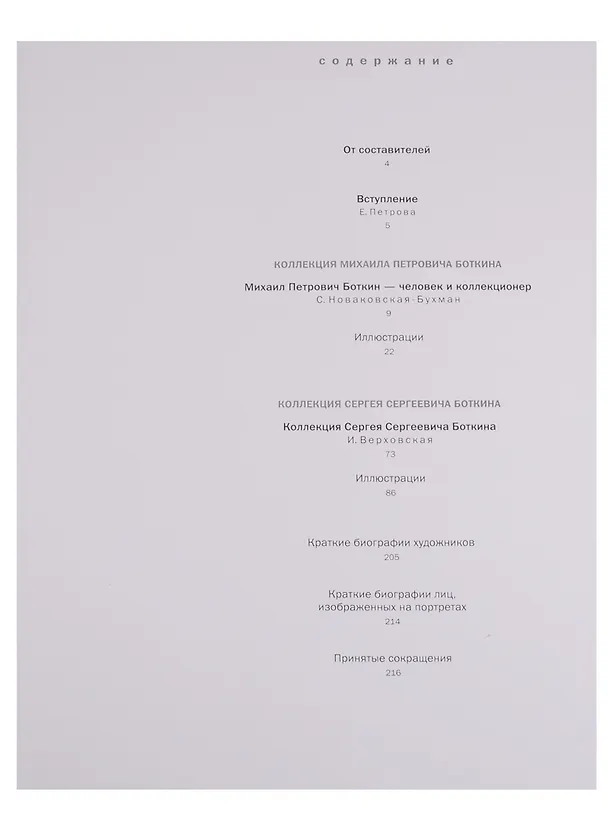 содержание

От составителей
4

Вступление
Е. Петрова
5

КОЛЛЕКЦИЯ МИХАИЛА ПЕТРОВИЧА БОТКИНА

Михаил Петрович Боткин — человек и коллекционер
С. Новаковская-Бухман
9

Иллюстрации
22

КОЛЛЕКЦИЯ СЕРГЕЯ СЕРГЕЕВИЧА БОТКИНА

Коллекция Сергея Сергеевича Боткина
И. Верховская
73

Иллюстрации
86

Краткие биографии художников
205

Краткие биографии лиц, изображенных на портретах
214

Принятые сокращения
216